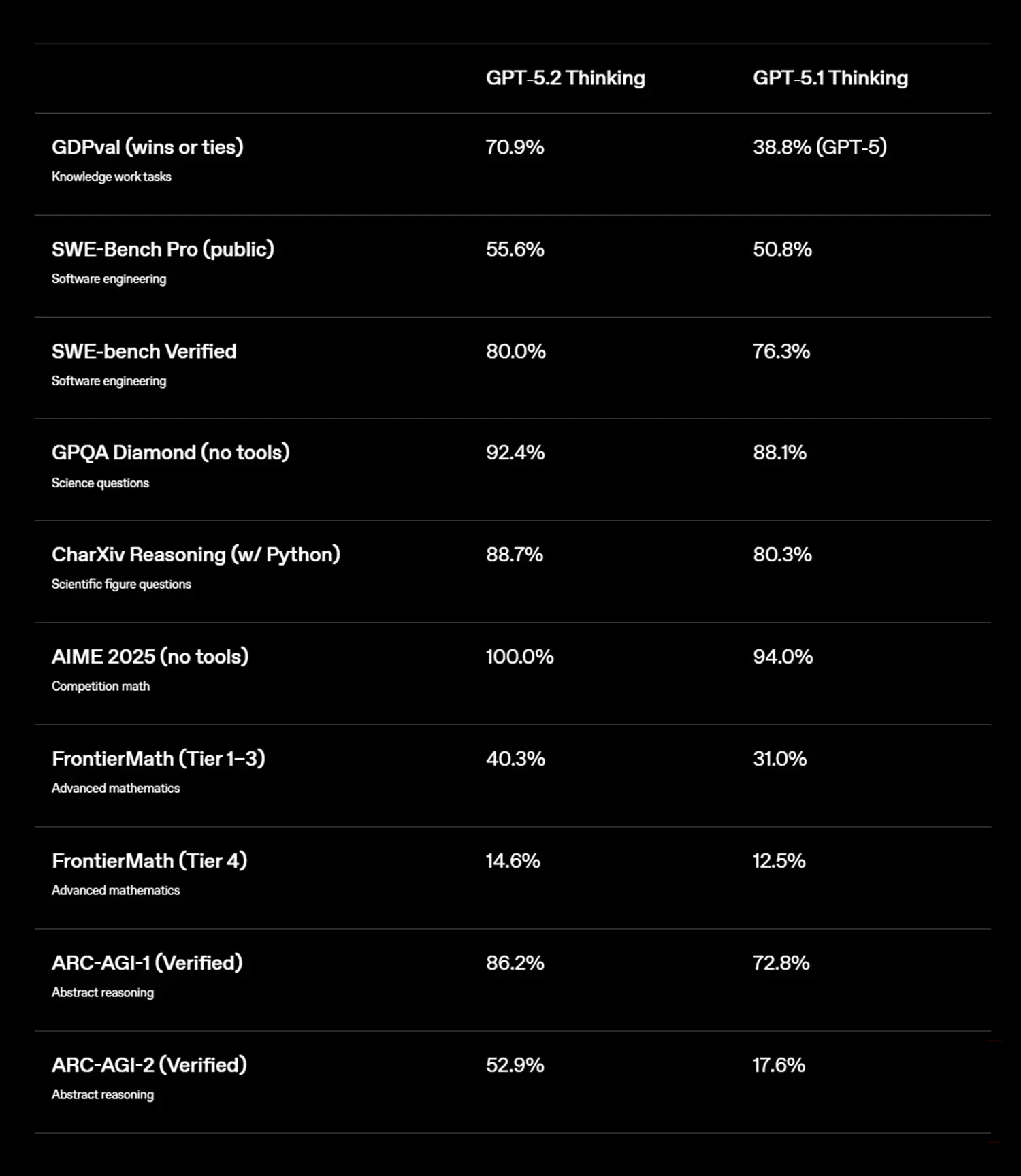 | | GPT-5.2 Thinking | GPT-5.1 Thinking |
|---|---|---|
| GDPval (wins or ties) Knowledge work tasks | 70.9% | 38.8% (GPT-5) |
| SWE-Bench Pro (public) Software engineering | 55.6% | 50.8% |
| SWE-bench Verified Software engineering | 80.0% | 76.3% |
| GPQA Diamond (no tools) Science questions | 92.4% | 88.1% |
| CharXiv Reasoning (w/ Python) Scientific figure questions | 88.7% | 80.3% |
| AIME 2025 (no tools) Competition math | 100.0% | 94.0% |
| FrontierMath (Tier 1–3) Advanced mathematics | 40.3% | 31.0% |
| FrontierMath (Tier 4) Advanced mathematics | 14.6% | 12.5% |
| ARC-AGI-1 (Verified) Abstract reasoning | 86.2% | 72.8% |
| ARC-AGI-2 (Verified) Abstract reasoning | 52.9% | 17.6% |